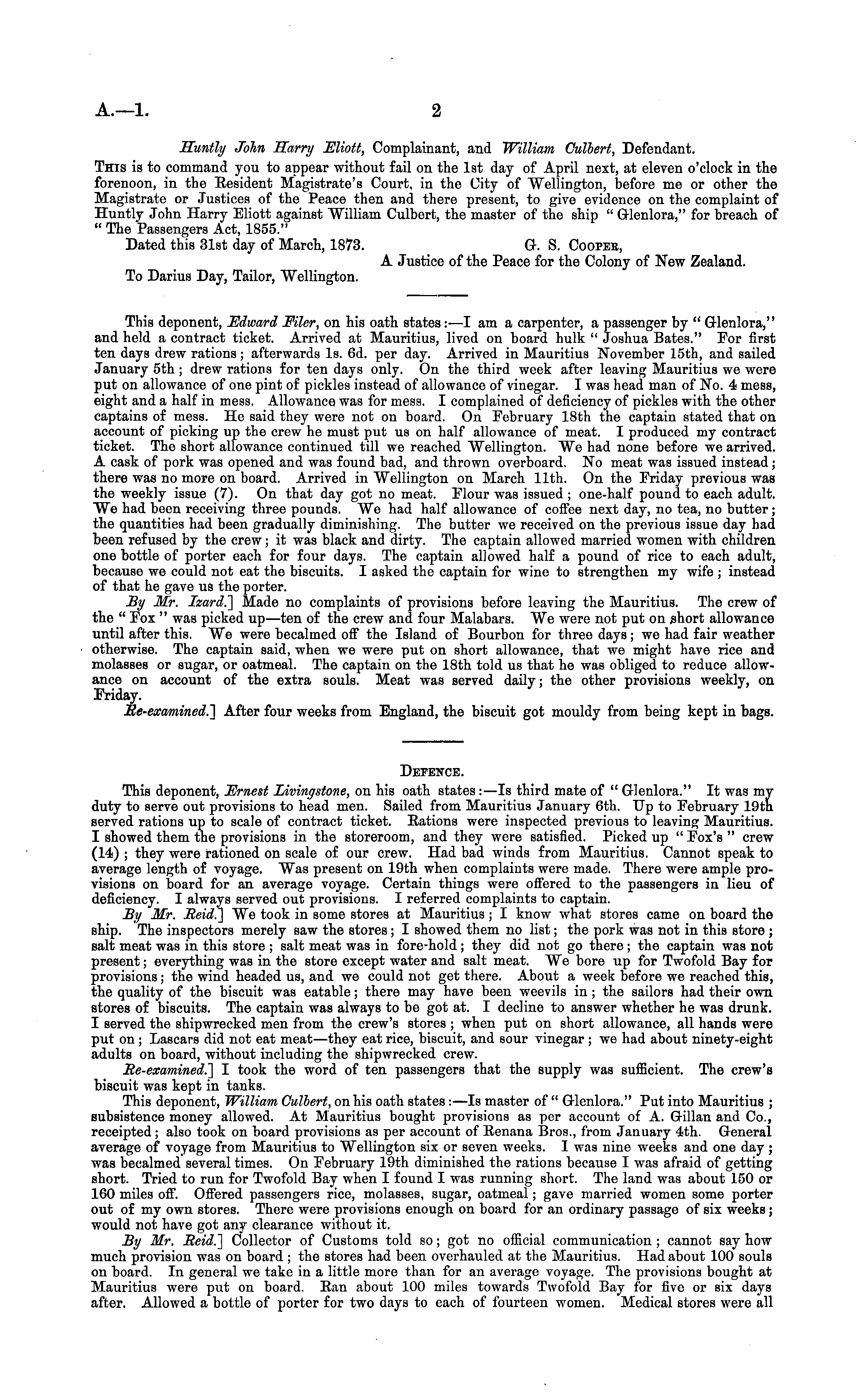 A.—1. 2

Huntly John Harry Eliott, Complainant, and William Culbert, Defendant.

This is to command you to appear without fail on the 1st day of April next, at eleven o'clock in the forenoon, in the Resident Magistrate's Court, in the City of Wellington, before me or other the Magistrate or Justices of the Peace then and there present, to give evidence on the complaint of Huntly John Harry Eliott against William Culbert, the master of the ship "Glenlora," for breach of "The Passengers Act, 1855."

Dated this 31st day of March, 1873. G. S. Cooper,
A Justice of the Peace for the Colony of New Zealand.

To Darius Day, Tailor, Wellington.

This deponent, Edward Filer, on his oath states:—I am a carpenter, a passenger by "Glenlora," and held a contract ticket. Arrived at Mauritius, lived on board hulk "Joshua Bates." For first ten days drew rations; afterwards 1s. 6d. per day. Arrived in Mauritius November 15th, and sailed January 5th; drew rations for ten days only. On the third week after leaving Mauritius we were put on allowance of one pint of pickles instead of allowance of vinegar. I was head man of No. 4 mess, eight and a half in mess. Allowance was for mess. I complained of deficiency of pickles with the other captains of mess. He said they were not on board. On February 18th the captain stated that on account of picking up the crew he must put us on half allowance of meat. I produced my contract ticket. The short allowance continued till we reached Wellington. We had none before we arrived. A cask of pork was opened and was found bad, and thrown overboard. No meat was issued instead; there was no more on board. Arrived in Wellington on March 11th. On the Friday previous was the weekly issue (7). On that day got no meat. Flour was issued; one-half pound to each adult. We had been receiving three pounds. We had half allowance of coffee next day, no tea, no butter; the quantities had been gradually diminishing. The butter we received on the previous issue day had been refused by the crew; it was black and dirty. The captain allowed married women with children one bottle of porter each for four days. The captain allowed half a pound of rice to each adult, because we could not eat the biscuits. I asked the captain for wine to strengthen my wife; instead of that he gave us the porter.

By Mr. Izard.] Made no complaints of provisions before leaving the Mauritius. The crew of the "Fox" was picked up—ten of the crew and four Malabars. We were not put on short allowance until after this. We were becalmed off the Island of Bourbon for three days; we had fair weather otherwise. The captain said, when we were put on short allowance, that we might have rice and molasses or sugar, or oatmeal. The captain on the 18th told us that he was obliged to reduce allowance on account of the extra souls. Meat was served daily; the other provisions weekly, on Friday.

Re-examined.] After four weeks from England, the biscuit got mouldy from being kept in bags.

Defence.

This deponent, Ernest Livingstone, on his oath states:—Is third mate of "Glenlora." It was my duty to serve out provisions to head men. Sailed from Mauritius January 6th. Up to February 19th served rations up to scale of contract ticket. Rations were inspected previous to leaving Mauritius. I showed them the provisions in the storeroom, and they were satisfied. Picked up "Fox's" crew (14); they were rationed on scale of our crew. Had bad winds from Mauritius. Cannot speak to average length of voyage. Was present on 19th when complaints were made. There were ample provisions on board for an average voyage. Certain things were offered to the passengers in lieu of deficiency. I always served out provisions. I referred complaints to captain.

By Mr. Reid.] We took in some stores at Mauritius; I know what stores came on board the ship. The inspectors merely saw the stores; I showed them no list; the pork was not in this store; salt meat was in this store; salt meat was in fore-hold; they did not go there; the captain was not present; everything was in the store except water and salt meat. We bore up for Twofold Bay for provisions; the wind headed us, and we could not get there. About a week before we reached this, the quality of the biscuit was eatable; there may have been weevils in; the sailors had their own stores of biscuits. The captain was always to be got at. I decline to answer whether he was drunk. I served the shipwrecked men from the crew's stores; when put on short allowance, all hands were put on; Lascars did not eat meat—they eat rice, biscuit, and sour vinegar; we had about ninety-eight adults on board, without including the shipwrecked crew.

Re-examined.] I took the word of ten passengers that the supply was sufficient. The crew's biscuit was kept in tanks.

This deponent, William Culbert, on his oath states:—Is master of "Glenlora." Put into Mauritius; subsistence money allowed. At Mauritius bought provisions as per account of A. Gillan and Co., receipted; also took on board provisions as per account of Renana Bros., from January 4th. General average of voyage from Mauritius to Wellington six or seven weeks. I was nine weeks and one day; was becalmed several times. On February 19th diminished the rations because I was afraid of getting short. Tried to run for Twofold Bay when I found I was running short. The land was about 150 or 160 miles off. Offered passengers rice, molasses, sugar, oatmeal; gave married women some porter out of my own stores. There were provisions enough on board for an ordinary passage of six weeks; would not have got any clearance without it.

By Mr. Reid.] Collector of Customs told so; got no official communication; cannot say how much provision was on board; the stores had been overhauled at the Mauritius. Had about 100 souls on board. In general we take in a little more than for an average voyage. The provisions bought at Mauritius were put on board. Ran about 100 miles towards Twofold Bay for five or six days after. Allowed a bottle of porter for two days to each of fourteen women. Medical stores were all